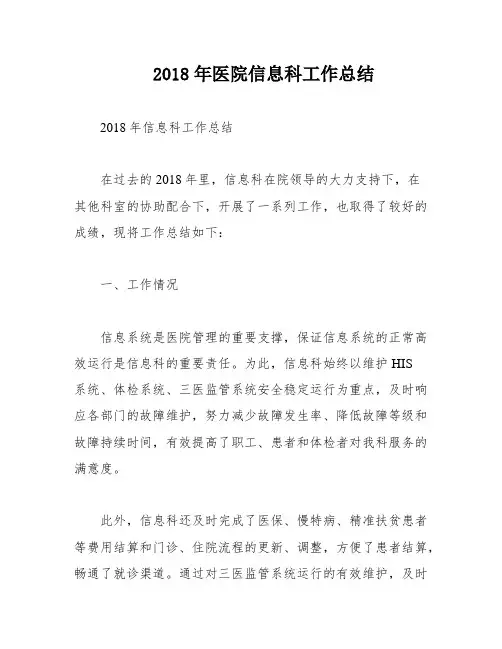 2018 年医院信息科工作总结

2018 年信息科工作总结

在过去的 2018 年里，信息科在院领导的大力支持下，在其他科室的协助配合下，开展了一系列工作，也取得了较好的成绩，现将工作总结如下：

一、工作情况

信息系统是医院管理的重要支撑，保证信息系统的正常高效运行是信息科的重要责任。为此，信息科始终以维护 HIS 系统、体检系统、三医监管系统安全稳定运行为重点，及时响应各部门的故障维护，努力减少故障发生率、降低故障等级和故障持续时间，有效提高了职工、患者和体检者对我科服务的满意度。

此外，信息科还及时完成了医保、慢特病、精准扶贫患者等费用结算和门诊、住院流程的更新、调整，方便了患者结算，畅通了就诊渠道。通过对三医监管系统运行的有效维护，及时